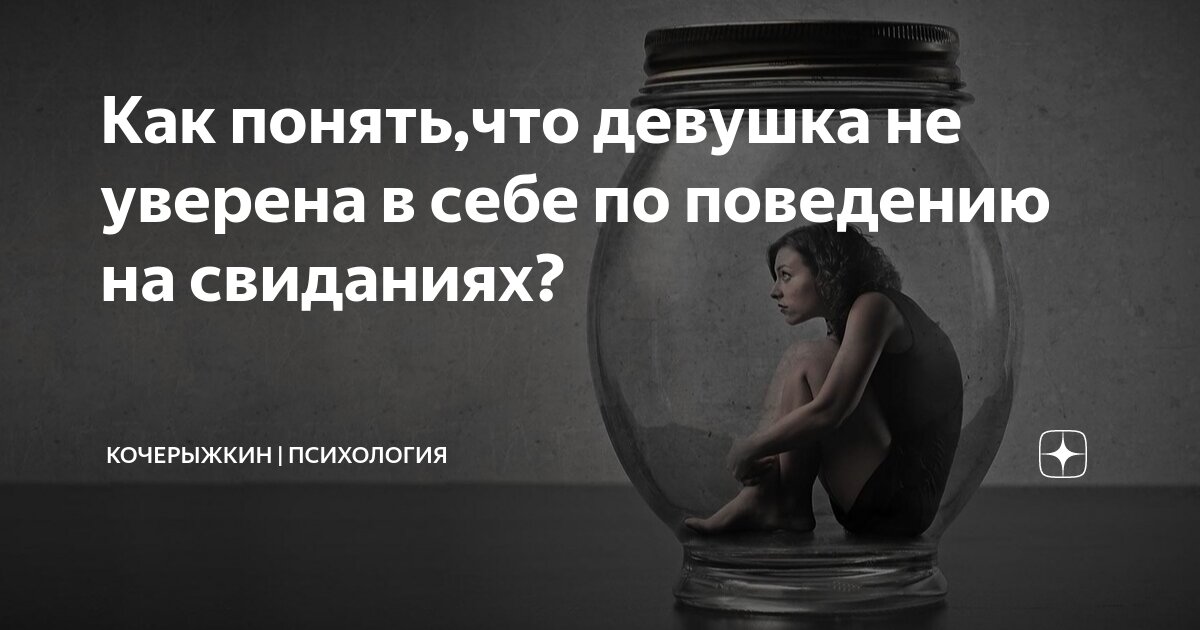 Как понять,что девушка не уверена в себе по поведению на свиданиях?

КОЧЕРЫЖКИН | ПСИХОЛОГИЯ